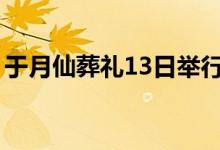 于月仙葬礼13日举行